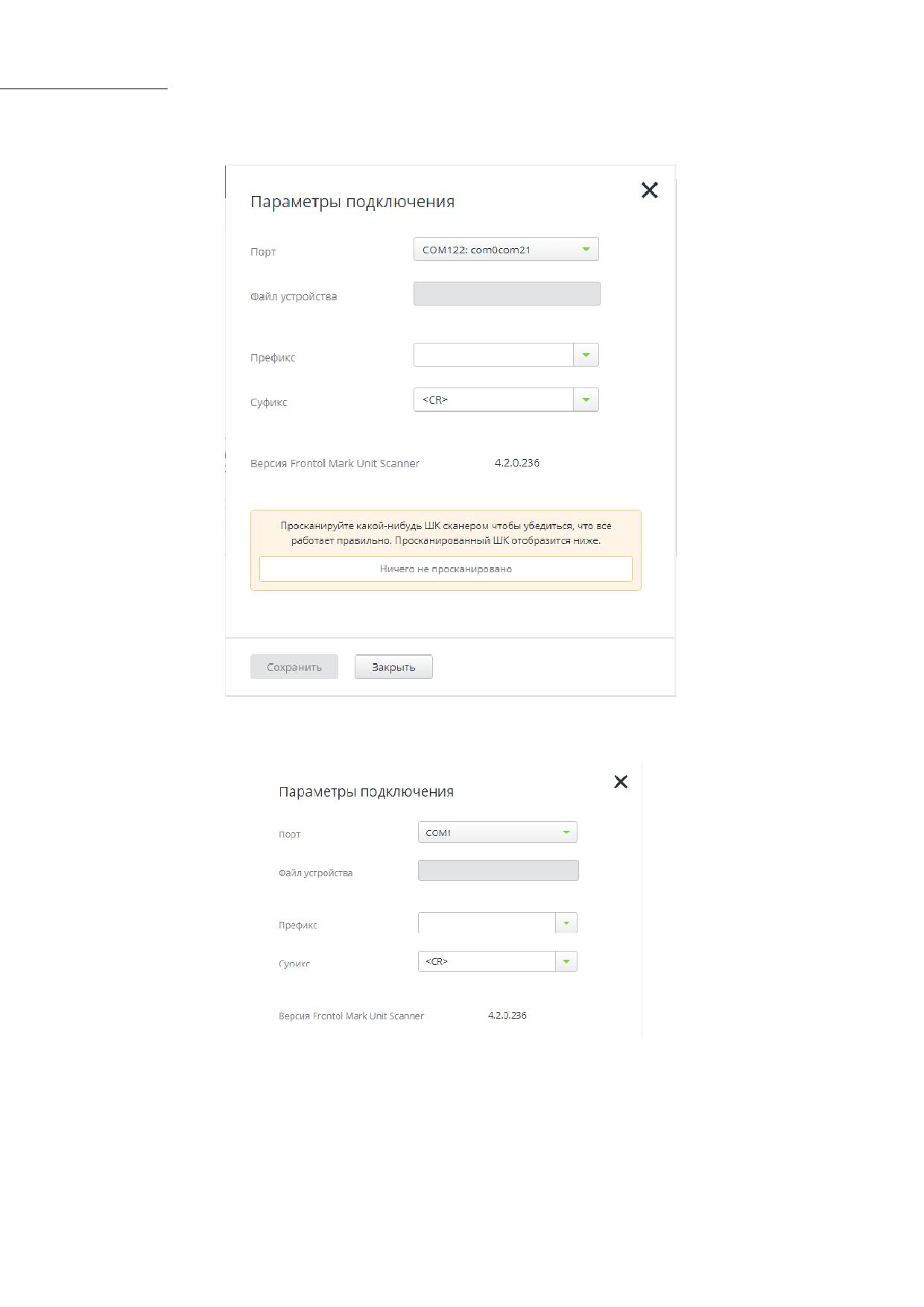 Параметры подключения

Порт COM122: com0com21

Файл устройства

Префикс

Суфикс <CR>

Версия Frontol Mark Unit Scanner 4.2.0.236

Просканируйте какой-нибудь ШК сканером чтобы убедиться, что все работает правильно. Просканированный ШК отобразится ниже.

Ничего не просканировано

Сохранить Закрыть

Параметры подключения

Порт COM1

Файл устройства

Префикс

Суфикс <CR>

Версия Frontol Mark Unit Scanner 4.2.0.236